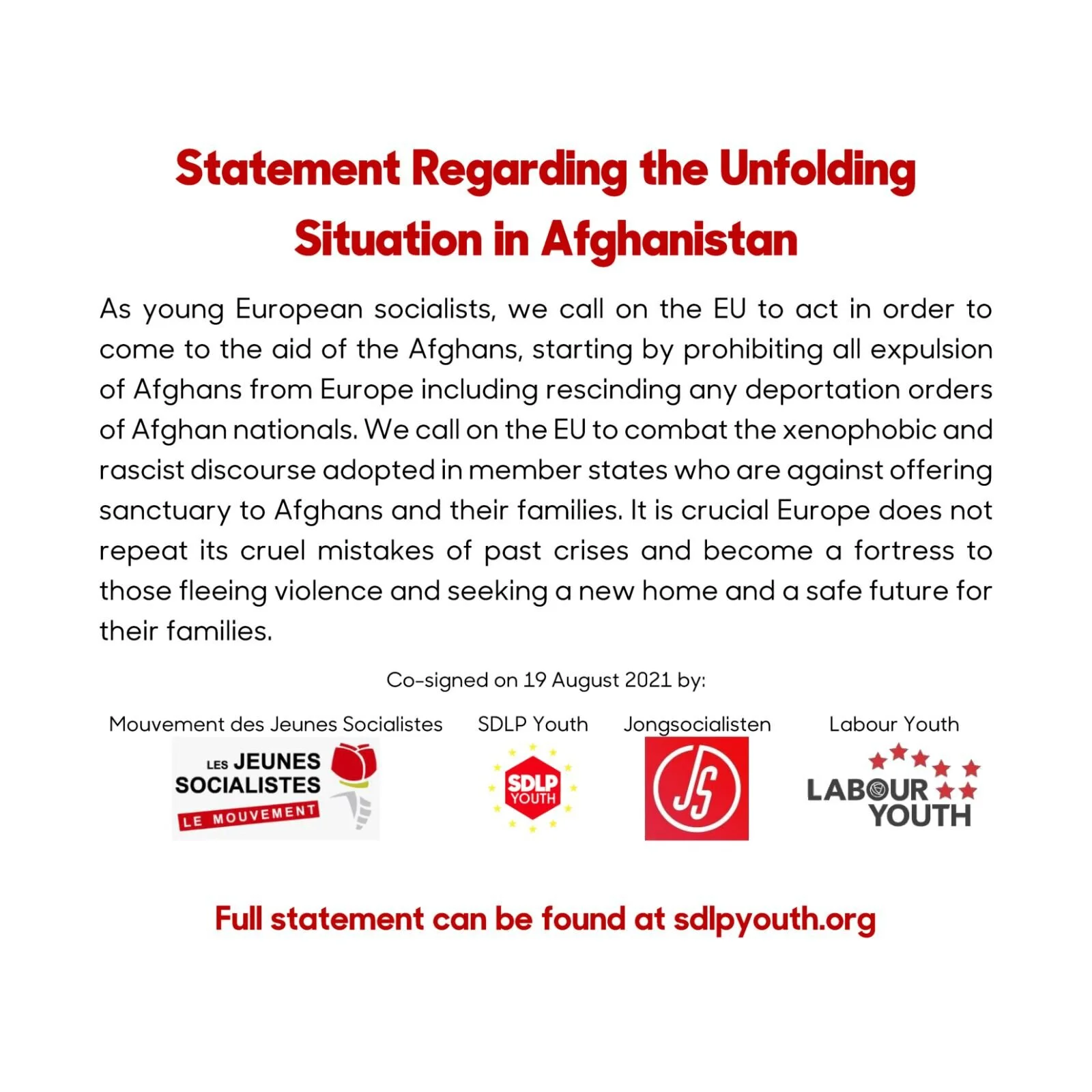 Statement Regarding the Unfolding Situation in Afghanistan

As young European socialists, we call on the EU to act in order to come to the aid of the Afghans, starting by prohibiting all expulsion of Afghans from Europe including rescinding any deportation orders of Afghan nationals. We call on the EU to combat the xenophobic and rascist discourse adopted in member states who are against offering sanctuary to Afghans and their families. It is crucial Europe does not repeat its cruel mistakes of past crises and become a fortress to those fleeing violence and seeking a new home and a safe future for their families.

Co-signed on 19 August 2021 by:

Mouvement des Jeunes Socialistes
LES JEUNES SOCIALISTES
LE MOUVEMENT

SDLP Youth
SDLP YOUTH

Jongsocialisten
JS

Labour Youth
LABOUR YOUTH

Full statement can be found at sdlpyouth.org